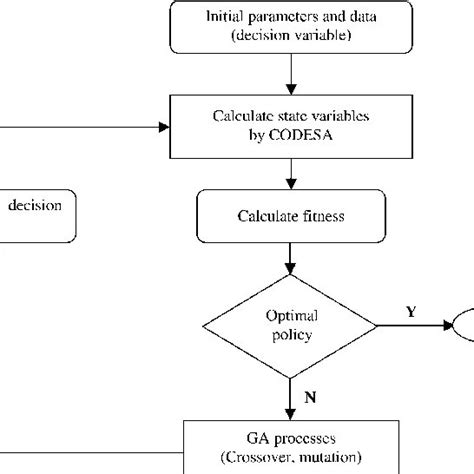 Initial parameters and data (decision variable)

Calculate state variables by CODESA

decision

Calculate fitness

Optimal policy

Y

N

GA processes (Crossover, mutation)